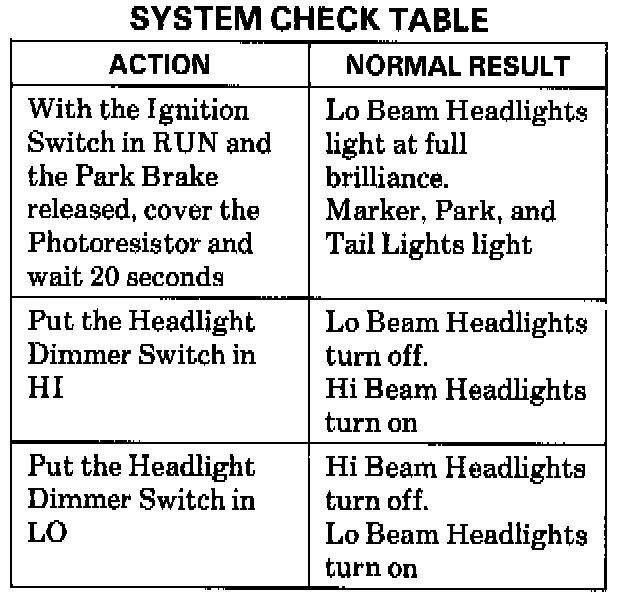 SYSTEM CHECK TABLE

| ACTION | NORMAL RESULT |
|---|---|
| With the Ignition Switch in RUN and the Park Brake released, cover the Photoresistor and wait 20 seconds | Lo Beam Headlights light at full brilliance. Marker, Park, and Tail Lights light |
| Put the Headlight Dimmer Switch in HI | Lo Beam Headlights turn off. Hi Beam Headlights turn on |
| Put the Headlight Dimmer Switch in LO | Hi Beam Headlights turn off. Lo Beam Headlights turn on |